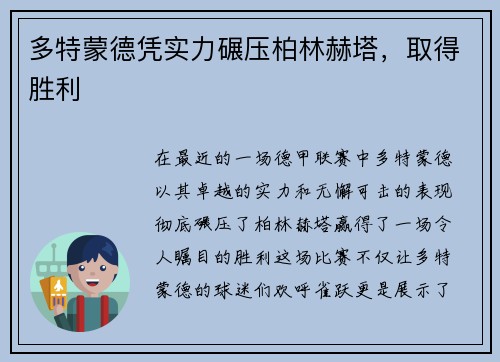 多特蒙德凭实力碾压柏林赫塔，取得胜利

在最近的一场德甲联赛中多特蒙德以其卓越的实力和无懈可击的表现彻底碾压了柏林赫塔赢得了一场令人瞩目的胜利这场比赛不仅让多特蒙德的球迷们欢呼雀跃更是展示了